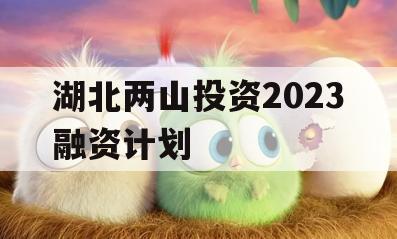 湖北两山投资2023融资计划